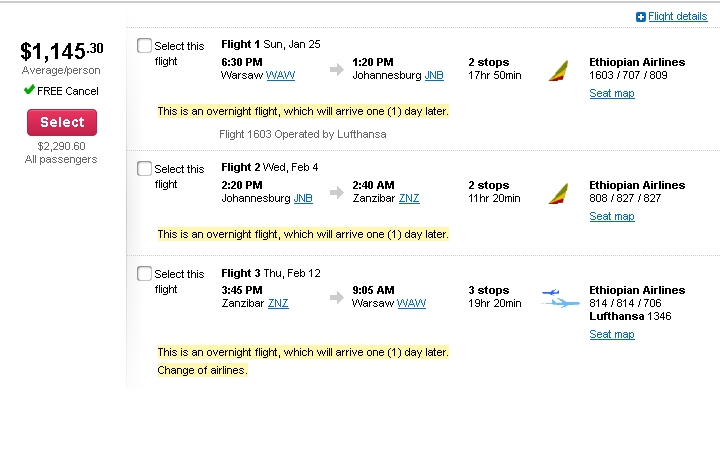 Flight details

$1,145.30
Average/person
FREE Cancel
Select
$2,290.60
All passengers

Select this flight
Flight 1 Sun, Jan 25
6:30 PM
Warsaw WAW
1:20 PM
Johannesburg JNB
2 stops
17hr 50min
Ethiopian Airlines
1603 / 707 / 809
Seat map
This is an overnight flight, which will arrive one (1) day later.
Flight 1603 Operated by Lufthansa

Select this flight
Flight 2 Wed, Feb 4
2:20 PM
Johannesburg JNB
2:40 AM
Zanzibar ZNZ
2 stops
11hr 20min
Ethiopian Airlines
808 / 827 / 827
Seat map
This is an overnight flight, which will arrive one (1) day later.

Select this flight
Flight 3 Thu, Feb 12
3:45 PM
Zanzibar ZNZ
9:05 AM
Warsaw WAW
3 stops
19hr 20min
Ethiopian Airlines
814 / 814 / 706
Lufthansa 1346
Seat map
This is an overnight flight, which will arrive one (1) day later.
Change of airlines.